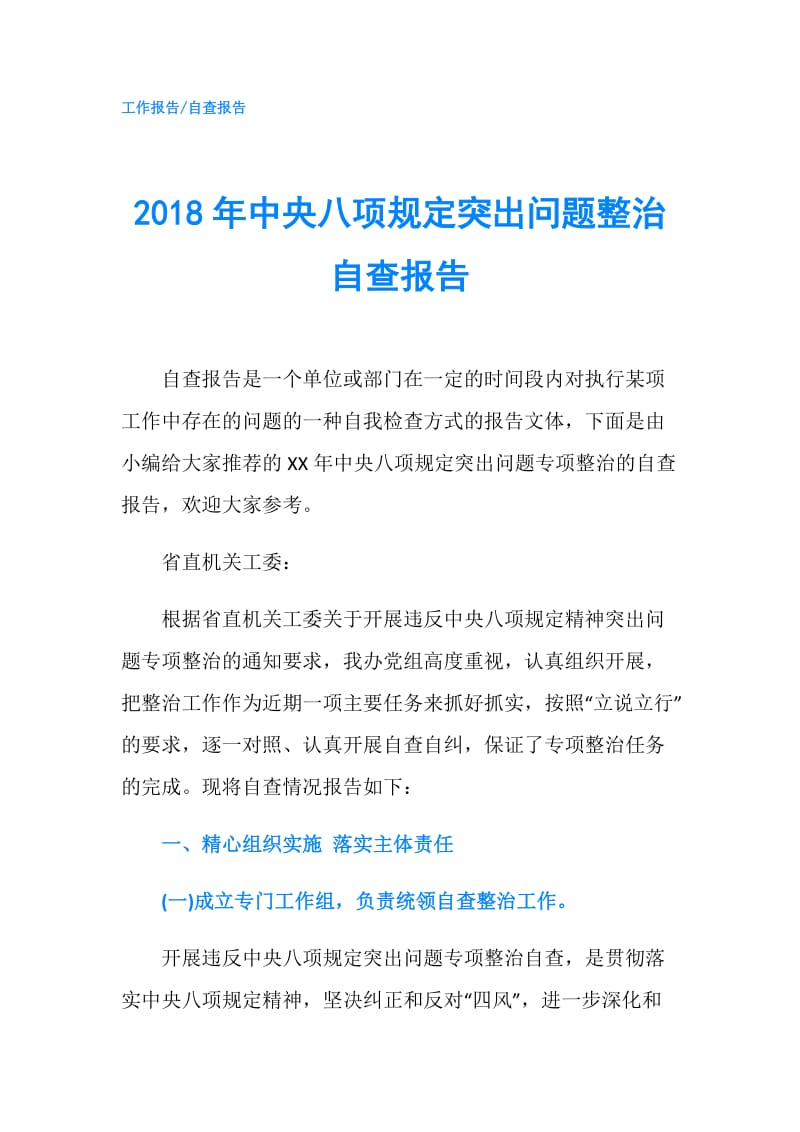 工作报告/自查报告

2018年中央八项规定突出问题整治自查报告

自查报告是一个单位或部门在一定的时间段内对执行某项工作中存在的问题的一种自我检查方式的报告文体，下面是由小编给大家推荐的XX年中央八项规定突出问题专项整治的自查报告，欢迎大家参考。

省直机关工委：

根据省直机关工委关于开展违反中央八项规定精神突出问题专项整治的通知要求，我办党组高度重视，认真组织开展，把整治工作作为近期一项主要任务来抓好抓实，按照“立说立行”的要求，逐一对照、认真开展自查自纠，保证了专项整治任务的完成。现将自查情况报告如下：

一、精心组织实施 落实主体责任

(一)成立专门工作组，负责统领自查整治工作。

开展违反中央八项规定突出问题专项整治自查，是贯彻落实中央八项规定精神，坚决纠正和反对“四风”，进一步深化和